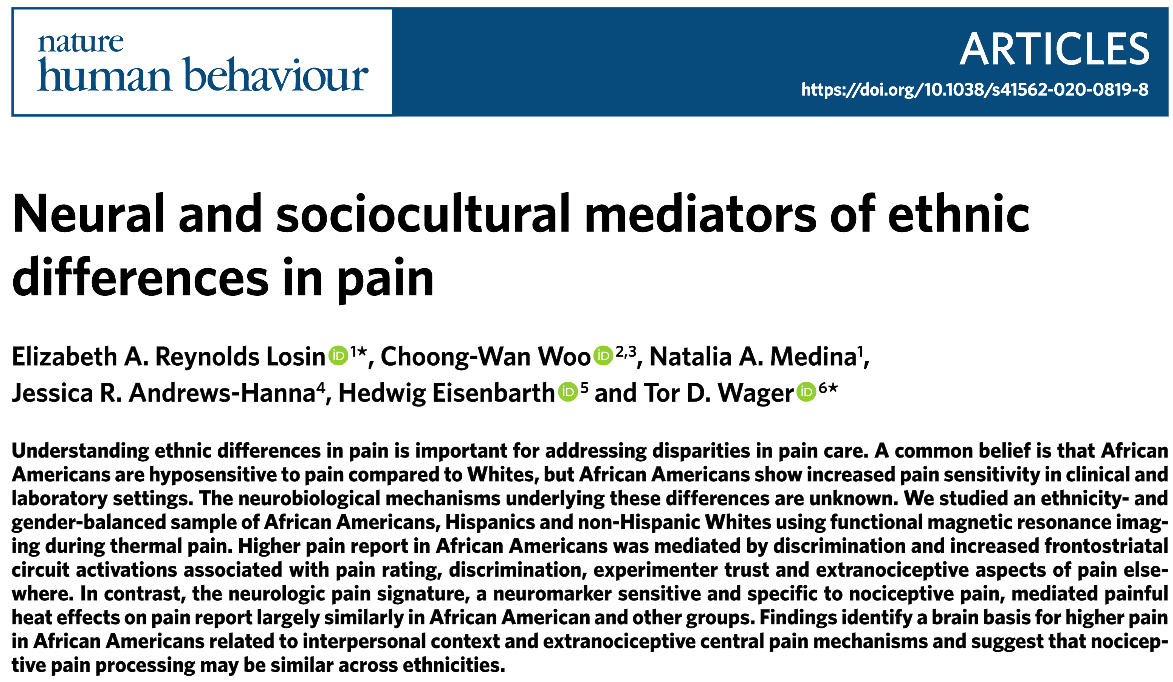 nature
human behaviour

ARTICLES
https://doi.org/10.1038/s41562-020-0819-8

Neural and sociocultural mediators of ethnic differences in pain

Elizabeth A. Reynolds Losin $^{1*}$, Choong-Wan Woo $^{2,3}$, Natalia A. Medina$^{1}$, Jessica R. Andrews-Hanna$^{4}$, Hedwig Eisenbarth $^{5}$ and Tor D. Wager $^{6*}$

Understanding ethnic differences in pain is important for addressing disparities in pain care. A common belief is that African Americans are hyposensitive to pain compared to Whites, but African Americans show increased pain sensitivity in clinical and laboratory settings. The neurobiological mechanisms underlying these differences are unknown. We studied an ethnicity- and gender-balanced sample of African Americans, Hispanics and non-Hispanic Whites using functional magnetic resonance imaging during thermal pain. Higher pain report in African Americans was mediated by discrimination and increased frontostriatal circuit activations associated with pain rating, discrimination, experimenter trust and extranociceptive aspects of pain elsewhere. In contrast, the neurologic pain signature, a neuromarker sensitive and specific to nociceptive pain, mediated painful heat effects on pain report largely similarly in African American and other groups. Findings identify a brain basis for higher pain in African Americans related to interpersonal context and extranociceptive central pain mechanisms and suggest that nociceptive pain processing may be similar across ethnicities.